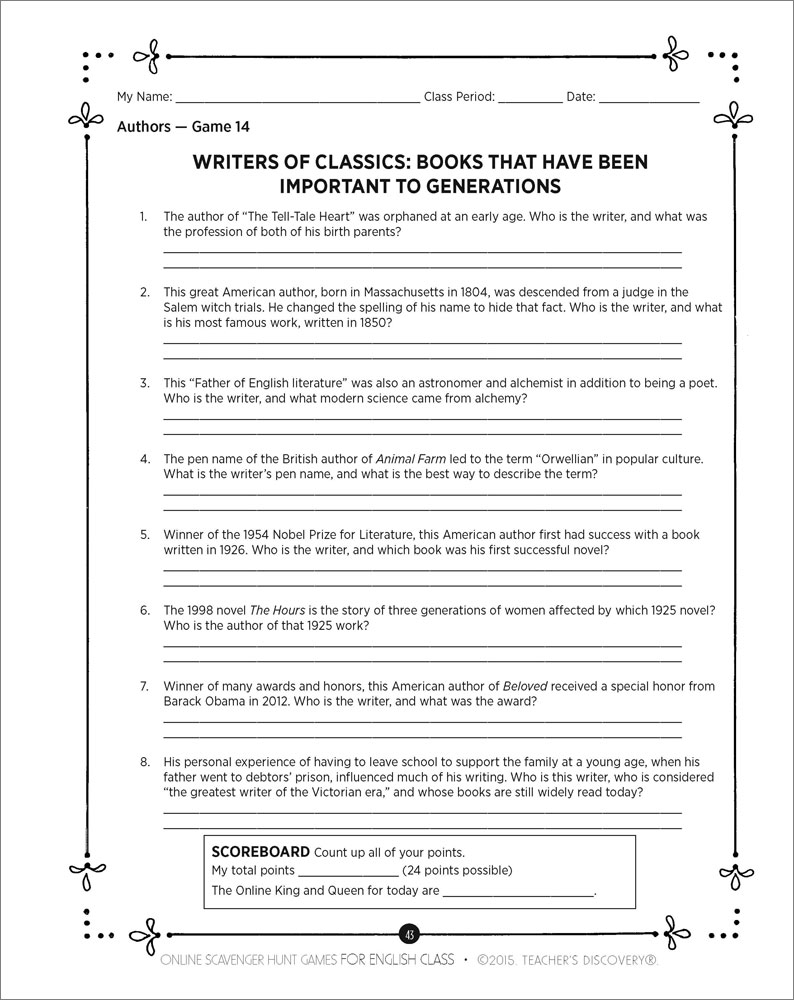 My Name: ____ Class Period: ____ Date: ____

Authors — Game 14

WRITERS OF CLASSICS: BOOKS THAT HAVE BEEN IMPORTANT TO GENERATIONS

1. The author of "The Tell-Tale Heart" was orphaned at an early age. Who is the writer, and what was the profession of both of his birth parents?
____
____

2. This great American author, born in Massachusetts in 1804, was descended from a judge in the Salem witch trials. He changed the spelling of his name to hide that fact. Who is the writer, and what is his most famous work, written in 1850?
____
____

3. This "Father of English literature" was also an astronomer and alchemist in addition to being a poet. Who is the writer, and what modern science came from alchemy?
____
____

4. The pen name of the British author of Animal Farm led to the term "Orwellian" in popular culture. What is the writer's pen name, and what is the best way to describe the term?
____
____

5. Winner of the 1954 Nobel Prize for Literature, this American author first had success with a book written in 1926. Who is the writer, and which book was his first successful novel?
____
____

6. The 1998 novel The Hours is the story of three generations of women affected by which 1925 novel? Who is the author of that 1925 work?
____
____

7. Winner of many awards and honors, this American author of Beloved received a special honor from Barack Obama in 2012. Who is the writer, and what was the award?
____
____

8. His personal experience of having to leave school to support the family at a young age, when his father went to debtors' prison, influenced much of his writing. Who is this writer, who is considered "the greatest writer of the Victorian era," and whose books are still widely read today?
____
____

SCOREBOARD Count up all of your points.
My total points ____ (24 points possible)
The Online King and Queen for today are ____.

43

ONLINE SCAVENGER HUNT GAMES FOR ENGLISH CLASS • ©2015. TEACHER'S DISCOVERY®.